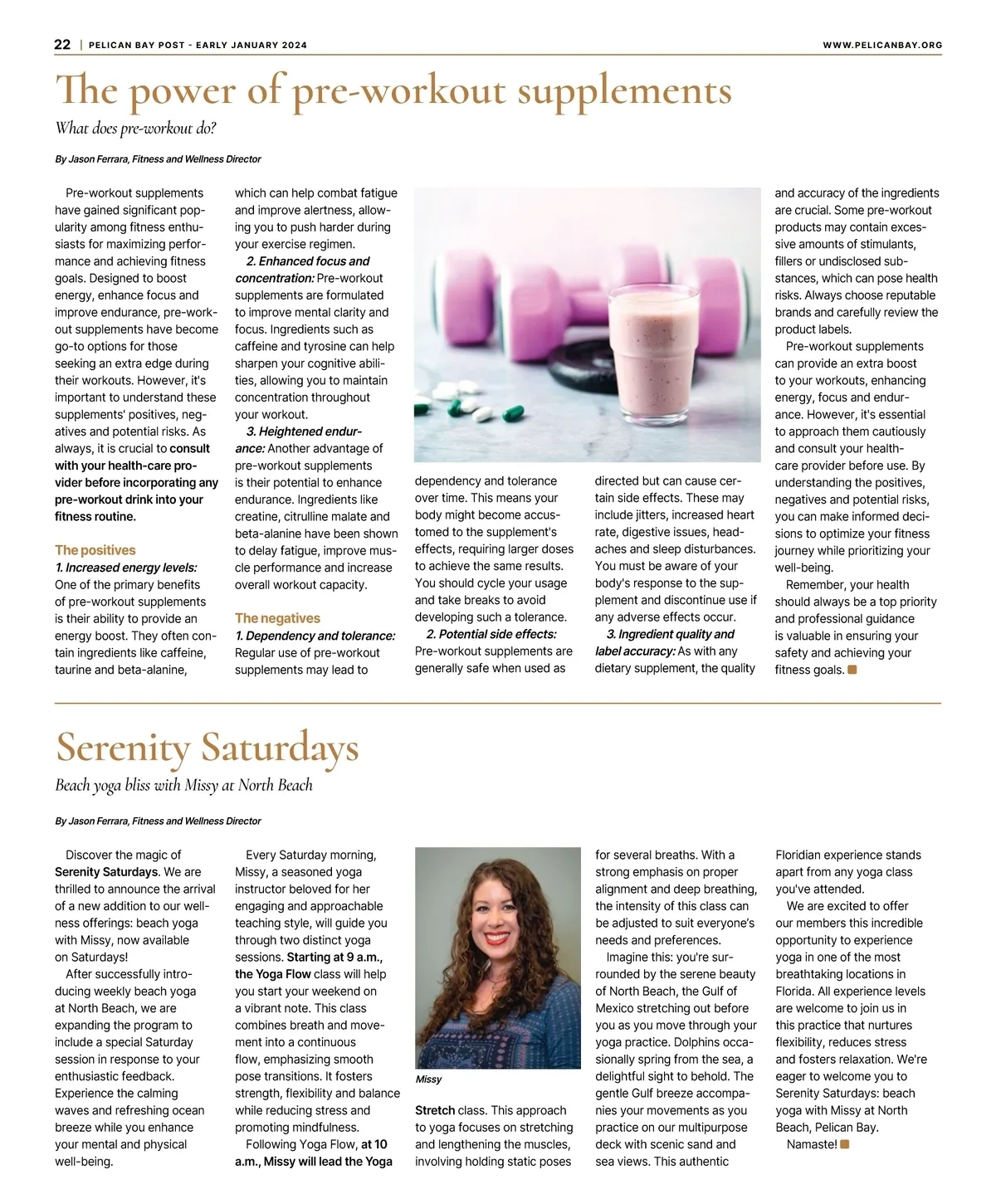 22 | PELICAN BAY POST - EARLY JANUARY 2024

WWW.PELICANBAY.ORG

The power of pre-workout supplements

What does pre-workout do?

By Jason Ferrara, Fitness and Wellness Director

Pre-workout supplements have gained significant popularity among fitness enthusiasts for maximizing performance and achieving fitness goals. Designed to boost energy, enhance focus and improve endurance, pre-workout supplements have become go-to options for those seeking an extra edge during their workouts. However, it's important to understand these supplements' positives, negatives and potential risks. As always, it is crucial to consult with your health-care provider before incorporating any pre-workout drink into your fitness routine.

The positives

1. Increased energy levels: One of the primary benefits of pre-workout supplements is their ability to provide an energy boost. They often contain ingredients like caffeine, taurine and beta-alanine, which can help combat fatigue and improve alertness, allowing you to push harder during your exercise regimen.

2. Enhanced focus and concentration: Pre-workout supplements are formulated to improve mental clarity and focus. Ingredients such as caffeine and tyrosine can help sharpen your cognitive abilities, allowing you to maintain concentration throughout your workout.

3. Heightened endurance: Another advantage of pre-workout supplements is their potential to enhance endurance. Ingredients like creatine, citrulline malate and beta-alanine have been shown to delay fatigue, improve muscle performance and increase overall workout capacity.

The negatives

1. Dependency and tolerance: Regular use of pre-workout supplements may lead to dependency and tolerance over time. This means your body might become accustomed to the supplement's effects, requiring larger doses to achieve the same results. You should cycle your usage and take breaks to avoid developing such a tolerance.

2. Potential side effects: Pre-workout supplements are generally safe when used as directed but can cause certain side effects. These may include jitters, increased heart rate, digestive issues, headaches and sleep disturbances. You must be aware of your body's response to the supplement and discontinue use if any adverse effects occur.

3. Ingredient quality and label accuracy: As with any dietary supplement, the quality and accuracy of the ingredients are crucial. Some pre-workout products may contain excessive amounts of stimulants, fillers or undisclosed substances, which can pose health risks. Always choose reputable brands and carefully review the product labels.

Pre-workout supplements can provide an extra boost to your workouts, enhancing energy, focus and endurance. However, it's essential to approach them cautiously and consult your health-care provider before use. By understanding the positives, negatives and potential risks, you can make informed decisions to optimize your fitness journey while prioritizing your well-being.

Remember, your health should always be a top priority and professional guidance is valuable in ensuring your safety and achieving your fitness goals.

Serenity Saturdays

Beach yoga bliss with Missy at North Beach

By Jason Ferrara, Fitness and Wellness Director

Discover the magic of Serenity Saturdays. We are thrilled to announce the arrival of a new addition to our wellness offerings: beach yoga with Missy, now available on Saturdays!

After successfully introducing weekly beach yoga at North Beach, we are expanding the program to include a special Saturday session in response to your enthusiastic feedback. Experience the calming waves and refreshing ocean breeze while you enhance your mental and physical well-being.

Every Saturday morning, Missy, a seasoned yoga instructor beloved for her engaging and approachable teaching style, will guide you through two distinct yoga sessions. Starting at 9 a.m., the Yoga Flow class will help you start your weekend on a vibrant note. This class combines breath and movement into a continuous flow, emphasizing smooth pose transitions. It fosters strength, flexibility and balance while reducing stress and promoting mindfulness.

Following Yoga Flow, at 10 a.m., Missy will lead the Yoga Stretch class. This approach to yoga focuses on stretching and lengthening the muscles, involving holding static poses for several breaths. With a strong emphasis on proper alignment and deep breathing, the intensity of this class can be adjusted to suit everyone's needs and preferences.

Missy

Imagine this: you're surrounded by the serene beauty of North Beach, the Gulf of Mexico stretching out before you as you move through your yoga practice. Dolphins occasionally spring from the sea, a delightful sight to behold. The gentle Gulf breeze accompanies your movements as you practice on our multipurpose deck with scenic sand and sea views. This authentic Floridian experience stands apart from any yoga class you've attended.

We are excited to offer our members this incredible opportunity to experience yoga in one of the most breathtaking locations in Florida. All experience levels are welcome to join us in this practice that nurtures flexibility, reduces stress and fosters relaxation. We're eager to welcome you to Serenity Saturdays: beach yoga with Missy at North Beach, Pelican Bay.

Namaste!